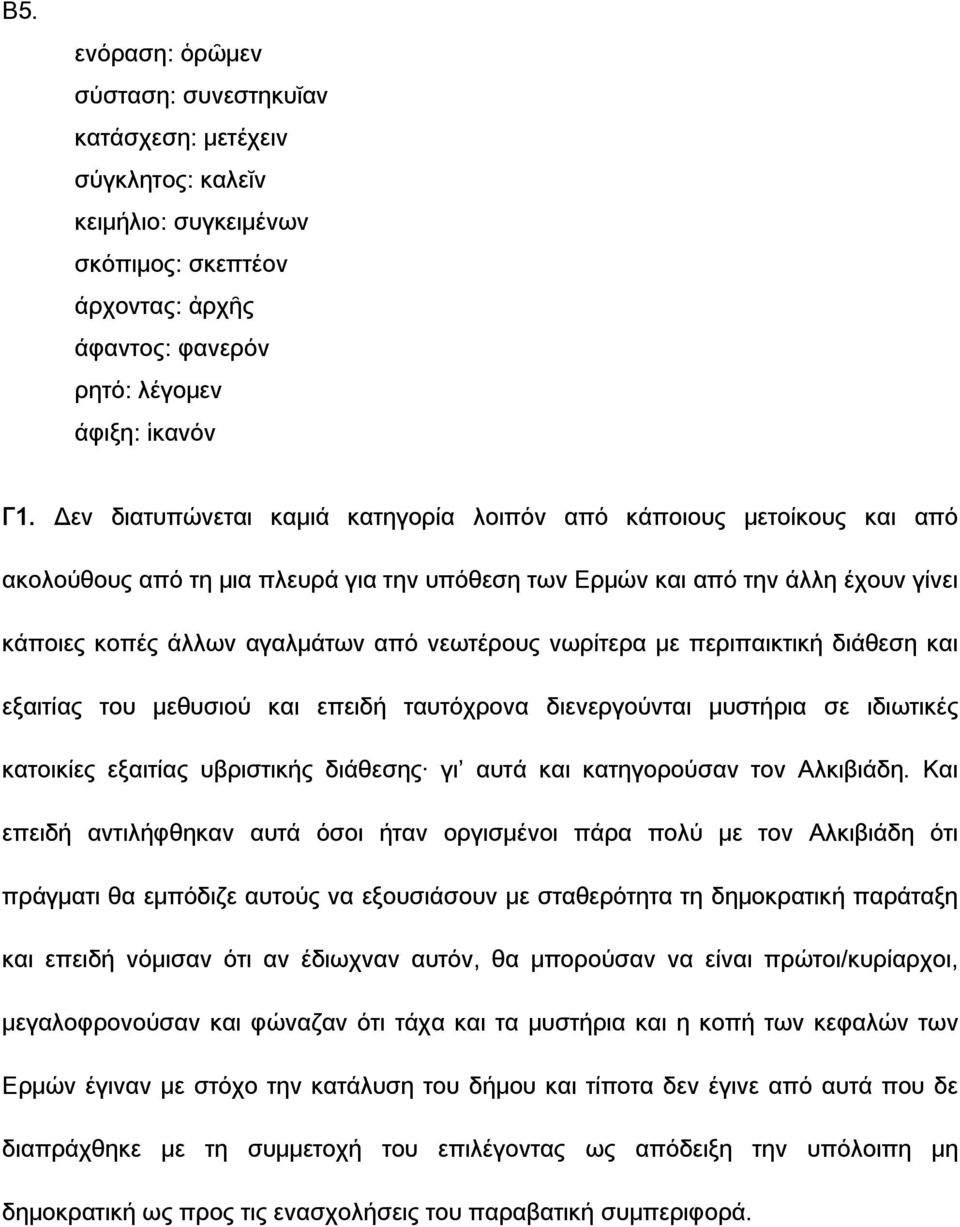 Β5.

ενόραση: ὁρῶμεν
σύσταση: συνεστηκυῖαν
κατάσχεση: μετέχειν
σύγκλητος: καλεῖν
κειμήλιο: συγκειμένων
σκόπιμος: σκεπτέον
άρχοντας: ἀρχῆς
άφαντος: φανερόν
ρητό: λέγομεν
άφιξη: ἱκανόν

Γ1. Δεν διατυπώνεται καμιά κατηγορία λοιπόν από κάποιους μετοίκους και από ακολούθους από τη μια πλευρά για την υπόθεση των Ερμών και από την άλλη έχουν γίνει κάποιες κοπές άλλων αγαλμάτων από νεωτέρους νωρίτερα με περιπαικτική διάθεση και εξαιτίας του μεθυσιού και επειδή ταυτόχρονα διενεργούνται μυστήρια σε ιδιωτικές κατοικίες εξαιτίας υβριστικής διάθεσης· γι' αυτά και κατηγορούσαν τον Αλκιβιάδη. Και επειδή αντιλήφθηκαν αυτά όσοι ήταν οργισμένοι πάρα πολύ με τον Αλκιβιάδη ότι πράγματι θα εμπόδιζε αυτούς να εξουσιάσουν με σταθερότητα τη δημοκρατική παράταξη και επειδή νόμισαν ότι αν έδιωχναν αυτόν, θα μπορούσαν να είναι πρώτοι/κυρίαρχοι, μεγαλοφρονούσαν και φώναζαν ότι τάχα και τα μυστήρια και η κοπή των κεφαλών των Ερμών έγιναν με στόχο την κατάλυση του δήμου και τίποτα δεν έγινε από αυτά που δε διαπράχθηκε με τη συμμετοχή του επιλέγοντας ως απόδειξη την υπόλοιπη μη δημοκρατική ως προς τις ενασχολήσεις του παραβατική συμπεριφορά.